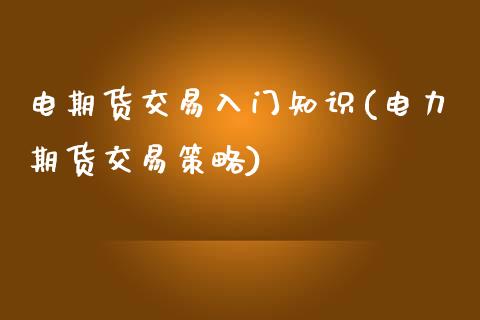 电期货交易入门知识(电力期货交易策略)